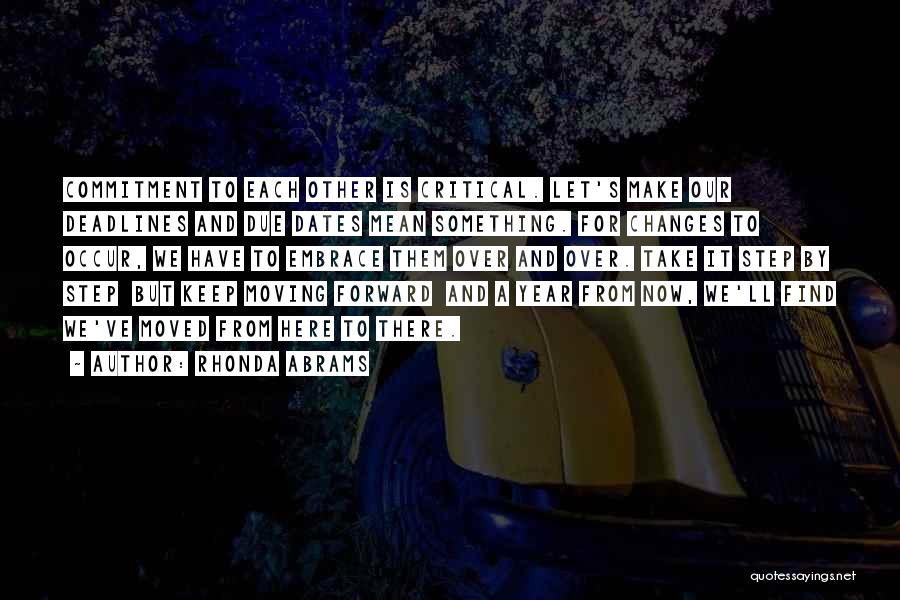 COMMITMENT TO EACH OTHER IS CRITICAL. LET'S MAKE OUR DEADLINES AND DUE DATES MEAN SOMETHING. FOR CHANGES TO OCCUR, WE HAVE TO EMBRACE THEM OVER AND OVER. TAKE IT STEP BY STEP BUT KEEP MOVING FORWARD AND A YEAR FROM NOW, WE'LL FIND WE'VE MOVED FROM HERE TO THERE.

~ AUTHOR: RHONDA ABRAMS

quotessayings.net